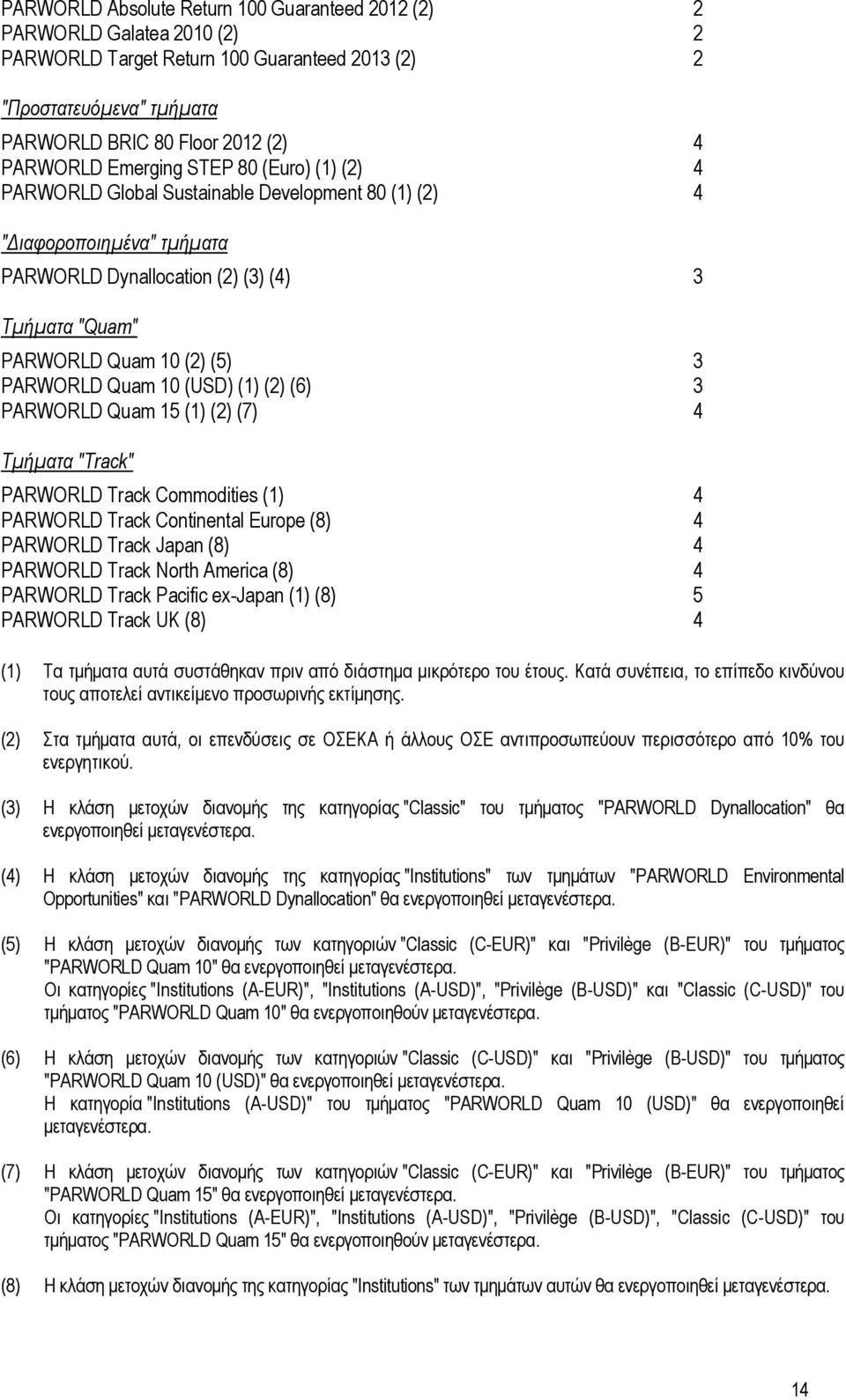 PARWORLD Absolute Return 100 Guaranteed 2012 (2) 2
PARWORLD Galatea 2010 (2) 2
PARWORLD Target Return 100 Guaranteed 2013 (2) 2

"Προστατευόμενα" τμήματα

PARWORLD BRIC 80 Floor 2012 (2) 4
PARWORLD Emerging STEP 80 (Euro) (1) (2) 4
PARWORLD Global Sustainable Development 80 (1) (2) 4

"Διαφοροποιημένα" τμήματα

PARWORLD Dynallocation (2) (3) (4) 3

Τμήματα "Quam"

PARWORLD Quam 10 (2) (5) 3
PARWORLD Quam 10 (USD) (1) (2) (6) 3
PARWORLD Quam 15 (1) (2) (7) 4

Τμήματα "Track"

PARWORLD Track Commodities (1) 4
PARWORLD Track Continental Europe (8) 4
PARWORLD Track Japan (8) 4
PARWORLD Track North America (8) 4
PARWORLD Track Pacific ex-Japan (1) (8) 5
PARWORLD Track UK (8) 4

(1) Τα τμήματα αυτά συστάθηκαν πριν από διάστημα μικρότερο του έτους. Κατά συνέπεια, το επίπεδο κινδύνου τους αποτελεί αντικείμενο προσωρινής εκτίμησης.

(2) Στα τμήματα αυτά, οι επενδύσεις σε ΟΣΕΚΑ ή άλλους ΟΣΕ αντιπροσωπεύουν περισσότερο από 10% του ενεργητικού.

(3) Η κλάση μετοχών διανομής της κατηγορίας "Classic" του τμήματος "PARWORLD Dynallocation" θα ενεργοποιηθεί μεταγενέστερα.

(4) Η κλάση μετοχών διανομής της κατηγορίας "Institutions" των τμημάτων "PARWORLD Environmental Opportunities" και "PARWORLD Dynallocation" θα ενεργοποιηθεί μεταγενέστερα.

(5) Η κλάση μετοχών διανομής των κατηγοριών "Classic (C-EUR)" και "Privilège (B-EUR)" του τμήματος "PARWORLD Quam 10" θα ενεργοποιηθεί μεταγενέστερα.
Οι κατηγορίες "Institutions (A-EUR)", "Institutions (A-USD)", "Privilège (B-USD)" και "Classic (C-USD)" του τμήματος "PARWORLD Quam 10" θα ενεργοποιηθούν μεταγενέστερα.

(6) Η κλάση μετοχών διανομής των κατηγοριών "Classic (C-USD)" και "Privilège (B-USD)" του τμήματος "PARWORLD Quam 10 (USD)" θα ενεργοποιηθεί μεταγενέστερα.
Η κατηγορία "Institutions (A-USD)" του τμήματος "PARWORLD Quam 10 (USD)" θα ενεργοποιηθεί μεταγενέστερα.

(7) Η κλάση μετοχών διανομής των κατηγοριών "Classic (C-EUR)" και "Privilège (B-EUR)" του τμήματος "PARWORLD Quam 15" θα ενεργοποιηθεί μεταγενέστερα.
Οι κατηγορίες "Institutions (A-EUR)", "Institutions (A-USD)", "Privilège (B-USD)", "Classic (C-USD)" του τμήματος "PARWORLD Quam 15" θα ενεργοποιηθούν μεταγενέστερα.

(8) Η κλάση μετοχών διανομής της κατηγορίας "Institutions" των τμημάτων αυτών θα ενεργοποιηθεί μεταγενέστερα.

14